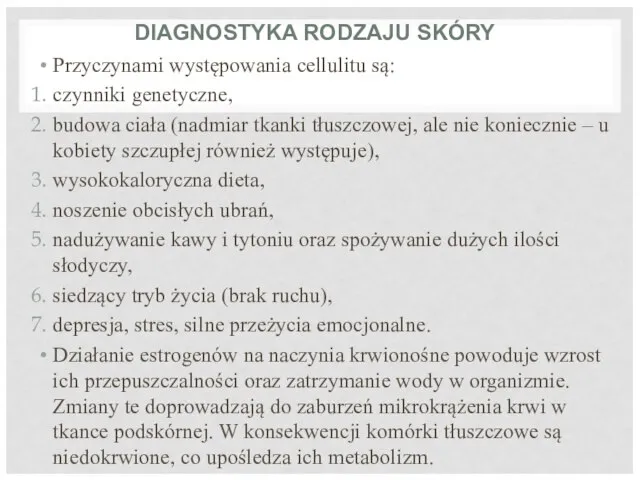 DIAGNOSTYKA RODZAJU SKÓRY

• Przyczynami występowania cellulitu są:
1. czynniki genetyczne,
2. budowa ciała (nadmiar tkanki tłuszczowej, ale nie koniecznie – u kobiety szczupłej również występuje),
3. wysokokaloryczna dieta,
4. noszenie obcisłych ubrań,
5. nadużywanie kawy i tytoniu oraz spożywanie dużych ilości słodyczy,
6. siedzący tryb życia (brak ruchu),
7. depresja, stres, silne przeżycia emocjonalne.
• Działanie estrogenów na naczynia krwionośne powoduje wzrost ich przepuszczalności oraz zatrzymanie wody w organizmie. Zmiany te doprowadzają do zaburzeń mikrokrążenia krwi w tkance podskórnej. W konsekwencji komórki tłuszczowe są niedokrwione, co upośledza ich metabolizm.